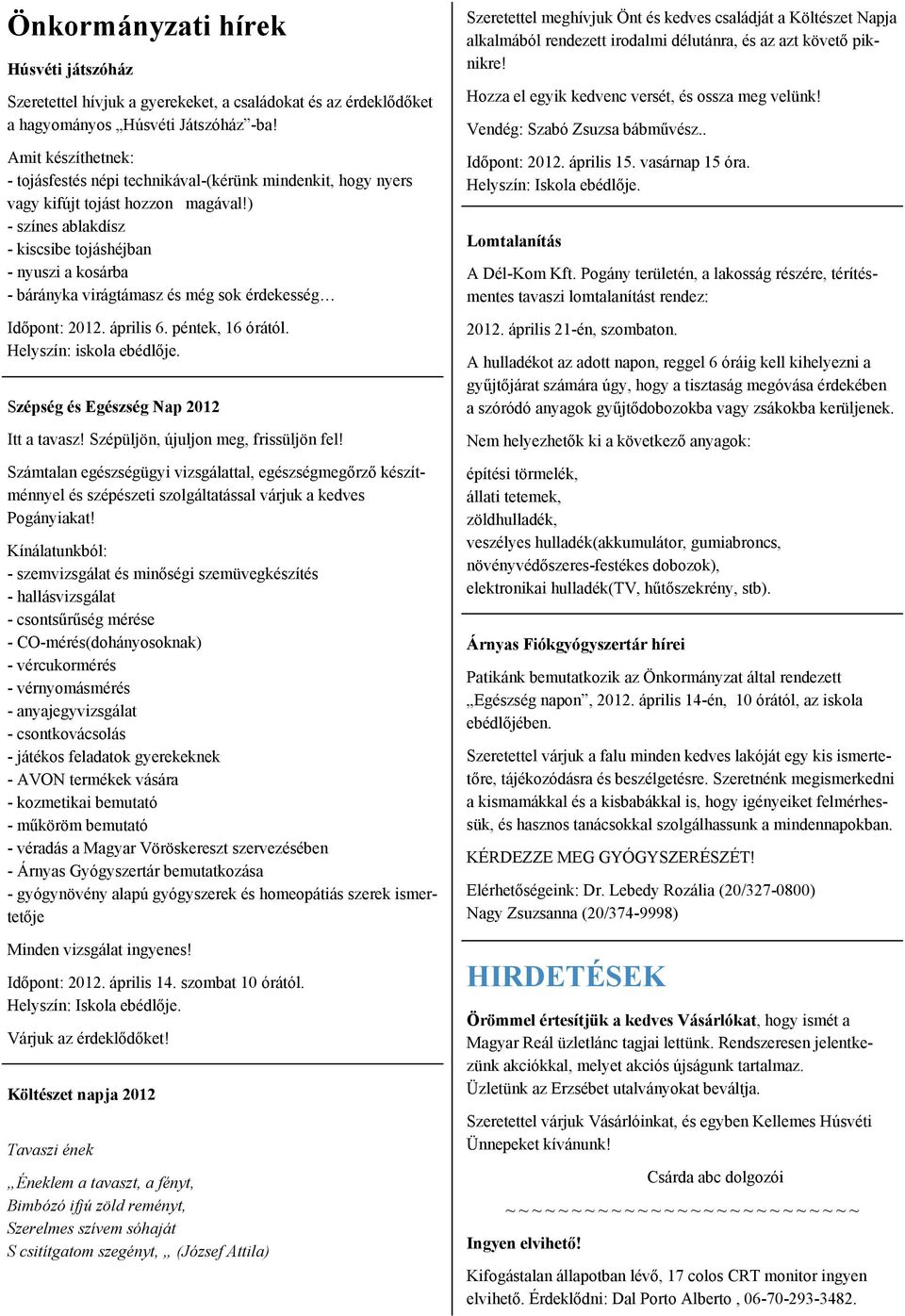 Önkormányzati hírek

Húsvéti játszóház

Szeretettel hívjuk a gyerekeket, a családokat és az érdeklődőket a hagyományos „Húsvéti Játszóház”-ba!

Amit készíthetnek:
- tojásfestés népi technikával-(kérünk mindenkit, hogy nyers vagy kifújt tojást hozzon magával!)
- színes ablakdísz
- kiscsibe tojáshéjban
- nyuszi a kosárba
- bárányka virágtámasz és még sok érdekesség…

Időpont: 2012. április 6. péntek, 16 órától.
Helyszín: iskola ebédlője.

Szépség és Egészség Nap 2012

Itt a tavasz! Szépüljön, újuljon meg, frissüljön fel!

Számtalan egészségügyi vizsgálattal, egészségmegőrző készítménnyel és szépészeti szolgáltatással várjuk a kedves Pogányiakat!

Kínálatunkból:
- szemvizsgálat és minőségi szemüvegkészítés
- hallásvizsgálat
- csontsűrűség mérése
- CO-mérés(dohányosoknak)
- vércukormérés
- vérnyomásmérés
- anyajegyvizsgálat
- csontkovácsolás
- játékos feladatok gyerekeknek
- AVON termékek vására
- kozmetikai bemutató
- műköröm bemutató
- véradás a Magyar Vöröskereszt szervezésében
- Árnyas Gyógyszertár bemutatkozása
- gyógynövény alapú gyógyszerek és homeopátiás szerek ismertetője

Minden vizsgálat ingyenes!

Időpont: 2012. április 14. szombat 10 órától.
Helyszín: Iskola ebédlője.

Várjuk az érdeklődőket!

Költészet napja 2012

Tavaszi ének

„Éneklem a tavaszt, a fényt,
Bimbózó ifjú zöld reményt,
Szerelmes szívem sóhaját
S csitítgatom szegényt, „ (József Attila)

Szeretettel meghívjuk Önt és kedves családját a Költészet Napja alkalmából rendezett irodalmi délutánra, és az azt követő piknikre!

Hozza el egyik kedvenc versét, és ossza meg velünk!

Vendég: Szabó Zsuzsa bábművész..

Időpont: 2012. április 15. vasárnap 15 óra.
Helyszín: Iskola ebédlője.

Lomtalanítás

A Dél-Kom Kft. Pogány területén, a lakosság részére, térítésmentes tavaszi lomtalanítást rendez:

2012. április 21-én, szombaton.

A hulladékot az adott napon, reggel 6 óráig kell kihelyezni a gyűjtőjárat számára úgy, hogy a tisztaság megóvása érdekében a szóródó anyagok gyűjtődobozokba vagy zsákokba kerüljenek.

Nem helyezhetők ki a következő anyagok:

építési törmelék,
állati tetemek,
zöldhulladék,
veszélyes hulladék(akkumulátor, gumiabroncs,
növényvédőszeres-festékes dobozok),
elektronikai hulladék(TV, hűtőszekrény, stb).

Árnyas Fiókgyógyszertár hírei

Patikánk bemutatkozik az Önkormányzat által rendezett „Egészség napon”, 2012. április 14-én, 10 órától, az iskola ebédlőjében.

Szeretettel várjuk a falu minden kedves lakóját egy kis ismertetőre, tájékozódásra és beszélgetésre. Szeretnénk megismerkedni a kismamákkal és a kisbabákkal is, hogy igényeiket felmérhessük, és hasznos tanácsokkal szolgálhassunk a mindennapokban.

KÉRDEZZE MEG GYÓGYSZERÉSZÉT!

Elérhetőségeink: Dr. Lebedy Rozália (20/327-0800)
Nagy Zsuzsanna (20/374-9998)

HIRDETÉSEK

Örömmel értesítjük a kedves Vásárlókat, hogy ismét a Magyar Reál üzletlánc tagjai lettünk. Rendszeresen jelentkezünk akciókkal, melyet akciós újságunk tartalmaz.
Üzletünk az Erzsébet utalványokat beváltja.

Szeretettel várjuk Vásárlóinkat, és egyben Kellemes Húsvéti Ünnepeket kívánunk!

Csárda abc dolgozói

~~~~~~~~~~~~~~~~~~~~~~~~~~~

Ingyen elvihető!

Kifogástalan állapotban lévő, 17 colos CRT monitor ingyen elvihető. Érdeklődni: Dal Porto Alberto , 06-70-293-3482.